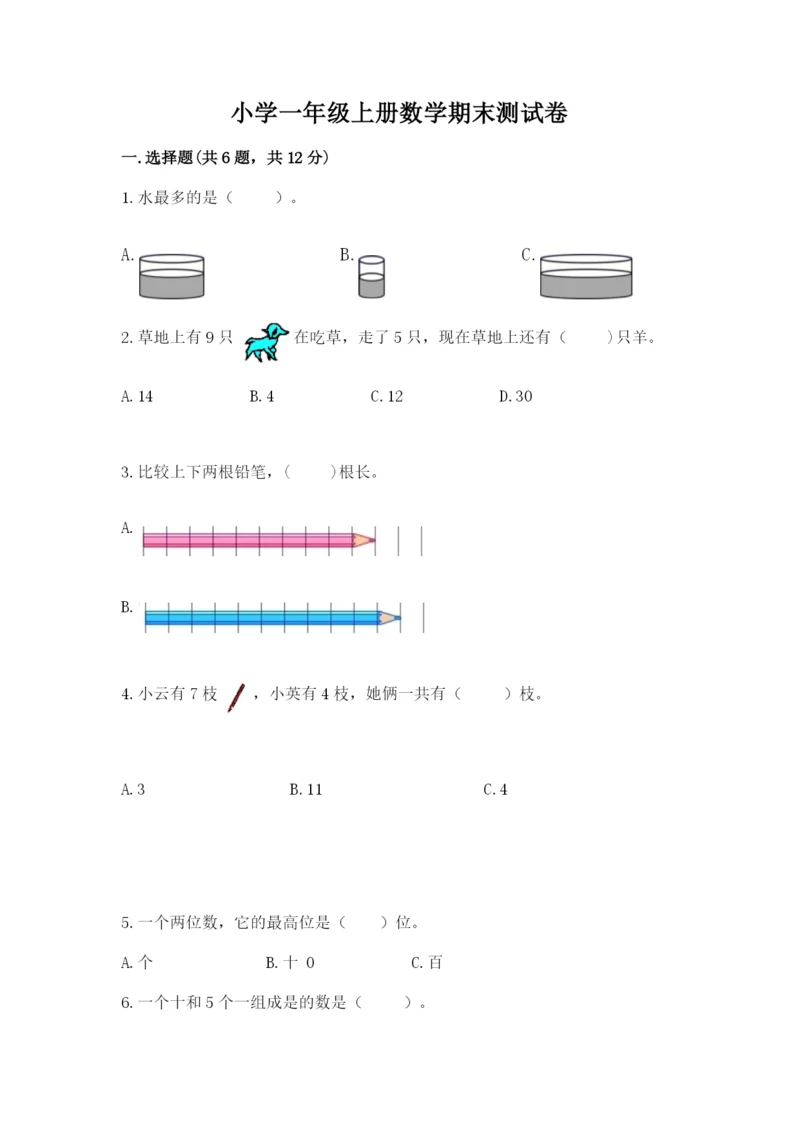 小学一年级上册数学期末测试卷

一.选择题(共6题，共12分)

1.水最多的是（　　）。

A.

B.

C.

2.草地上有9只 在吃草，走了5只，现在草地上还有（　　）只羊。

A.14　　B.4　　C.12　　D.30

3.比较上下两根铅笔，（　　）根长。

A.

B.

4.小云有7枝 ，小英有4枝，她俩一共有（　　）枝。

A.3　　B.11　　C.4

5.一个两位数，它的最高位是（　　）位。

A.个　　B.十 0　　C.百

6.一个十和5个一组成是的数是（　　）。